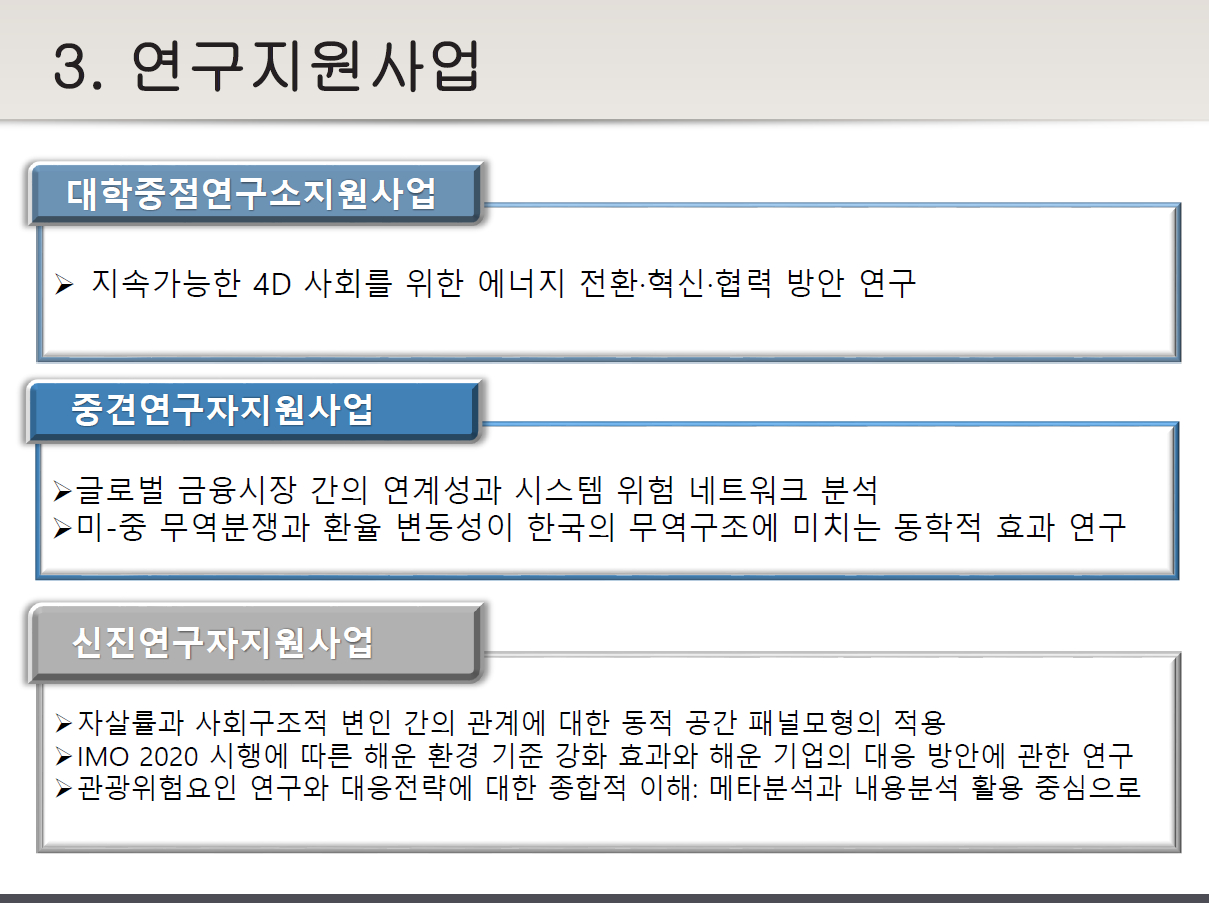 3. 연구지원사업

대학중점연구소지원사업

➢ 지속가능한 4D 사회를 위한 에너지 전환·혁신·협력 방안 연구

중견연구자지원사업

➢글로벌 금융시장 간의 연계성과 시스템 위험 네트워크 분석
➢미-중 무역분쟁과 환율 변동성이 한국의 무역구조에 미치는 동학적 효과 연구

신진연구자지원사업

➢자살률과 사회구조적 변인 간의 관계에 대한 동적 공간 패널모형의 적용
➢IMO 2020 시행에 따른 해운 환경 기준 강화 효과와 해운 기업의 대응 방안에 관한 연구
➢관광위험요인 연구와 대응전략에 대한 종합적 이해: 메타분석과 내용분석 활용 중심으로